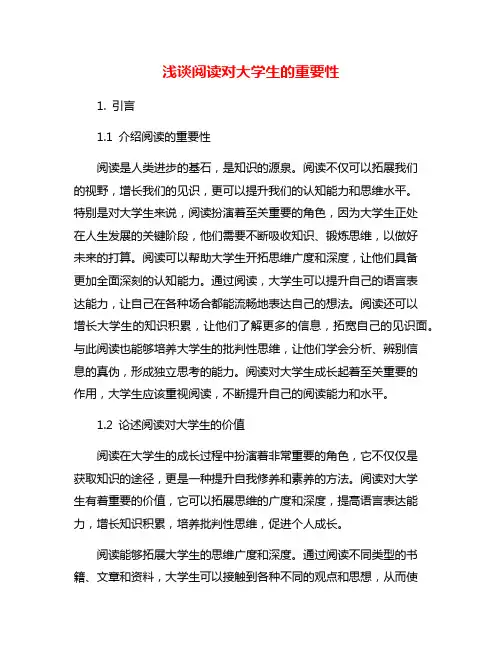 浅谈阅读对大学生的重要性

1. 引言

1.1 介绍阅读的重要性

阅读是人类进步的基石，是知识的源泉。阅读不仅可以拓展我们的视野，增长我们的见识，更可以提升我们的认知能力和思维水平。特别是对大学生来说，阅读扮演着至关重要的角色，因为大学生正处在人生发展的关键阶段，他们需要不断吸收知识、锻炼思维，以做好未来的打算。阅读可以帮助大学生开拓思维广度和深度，让他们具备更加全面深刻的认知能力。通过阅读，大学生可以提升自己的语言表达能力，让自己在各种场合都能流畅地表达自己的想法。阅读还可以增长大学生的知识积累，让他们了解更多的信息，拓宽自己的见识面。与此阅读也能够培养大学生的批判性思维，让他们学会分析、辨别信息的真伪，形成独立思考的能力。阅读对大学生成长起着至关重要的作用，大学生应该重视阅读，不断提升自己的阅读能力和水平。

1.2 论述阅读对大学生的价值

阅读在大学生的成长过程中扮演着非常重要的角色，它不仅仅是获取知识的途径，更是一种提升自我修养和素养的方法。阅读对大学生有着重要的价值，它可以拓展思维的广度和深度，提高语言表达能力，增长知识积累，培养批判性思维，促进个人成长。

阅读能够拓展大学生的思维广度和深度。通过阅读不同类型的书籍、文章和资料，大学生可以接触到各种不同的观点和思想，从而使